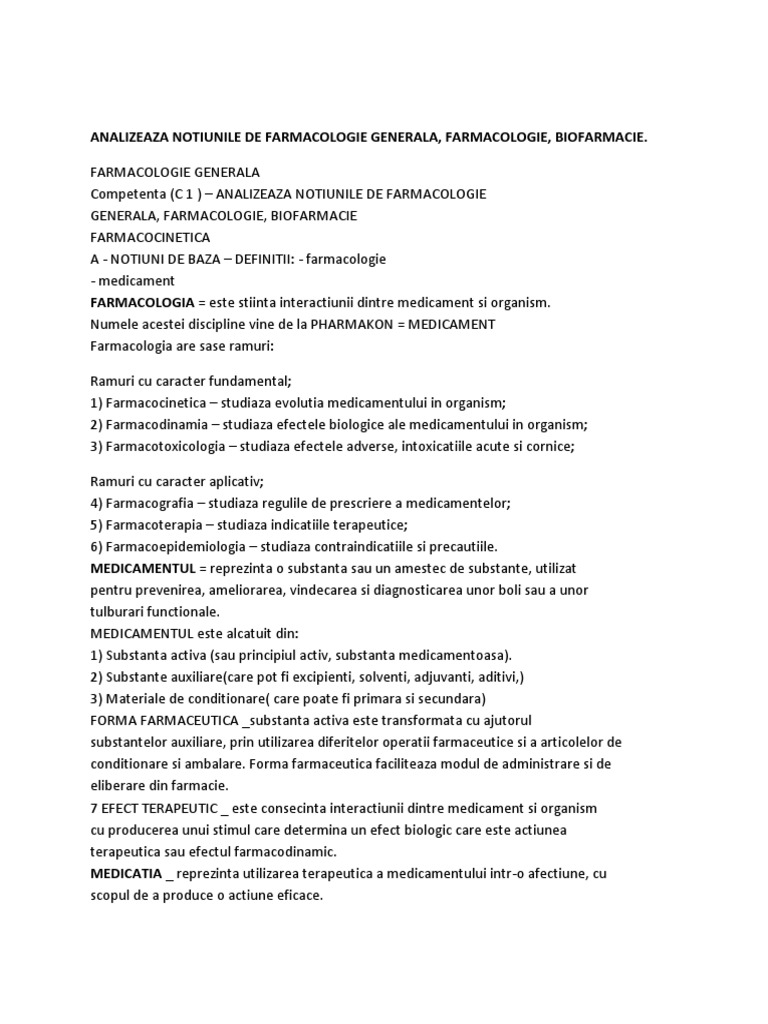 ANALIZEAZA NOTIUNILE DE FARMACOLOGIE GENERALA, FARMACOLOGIE, BIOFARMACIE.

FARMACOLOGIE GENERALA
Competenta (C 1 ) – ANALIZEAZA NOTIUNILE DE FARMACOLOGIE GENERALA, FARMACOLOGIE, BIOFARMACIE
FARMACOCINETICA
A - NOTIUNI DE BAZA – DEFINITII: - farmacologie
- medicament
FARMACOLOGIA = este stiinta interactiunii dintre medicament si organism.
Numele acestei discipline vine de la PHARMAKON = MEDICAMENT
Farmacologia are sase ramuri:

Ramuri cu caracter fundamental;
1) Farmacocinetica – studiaza evolutia medicamentului in organism;
2) Farmacodinamia – studiaza efectele biologice ale medicamentului in organism;
3) Farmacotoxicologia – studiaza efectele adverse, intoxicatiile acute si cornice;

Ramuri cu caracter aplicativ;
4) Farmacografia – studiaza regulile de prescriere a medicamentelor;
5) Farmacoterapia – studiaza indicatiile terapeutice;
6) Farmacoepidemiologia – studiaza contraindicatiile si precautiile.
MEDICAMENTUL = reprezinta o substanta sau un amestec de substante, utilizat pentru prevenirea, ameliorarea, vindecarea si diagnosticarea unor boli sau a unor tulburari functionale.
MEDICAMENTUL este alcatuit din:
1) Substanta activa (sau principiul activ, substanta medicamentoasa).
2) Substante auxiliare(care pot fi excipienti, solventi, adjuvanti, aditivi,)
3) Materiale de conditionare( care poate fi primara si secundara)
FORMA FARMACEUTICA _substanta activa este transformata cu ajutorul substantelor auxiliare, prin utilizarea diferitelor operatii farmaceutice si a articolelor de conditionare si ambalare. Forma farmaceutica faciliteaza modul de administrare si de eliberare din farmacie.
7 EFECT TERAPEUTIC _ este consecinta interactiunii dintre medicament si organism cu producerea unui stimul care determina un efect biologic care este actiunea terapeutica sau efectul farmacodinamic.
MEDICATIA _ reprezinta utilizarea terapeutica a medicamentului intr-o afectiune, cu scopul de a produce o actiune eficace.